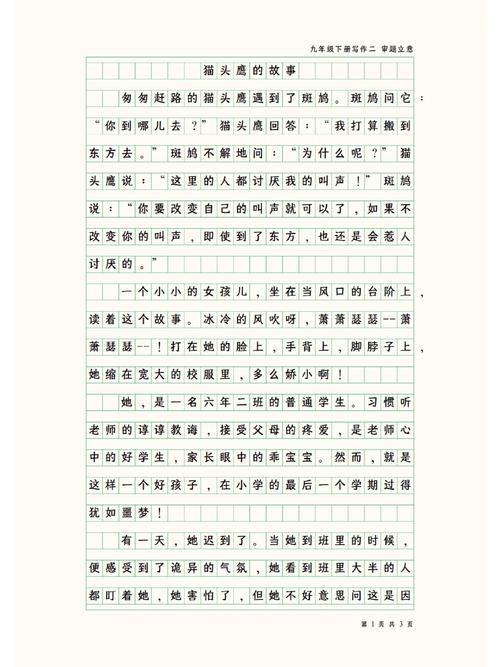 九年级下册写作二 审题立意

猫头鹰的故事

匆匆赶路的猫头鹰遇到了斑鸠。斑鸠问它：“你到哪儿去？”猫头鹰回答：“我打算搬到东方去。”斑鸠不解地问：“为什么呢？”猫头鹰说：“这里的人都讨厌我的叫声！”斑鸠说：“你要改变自己的叫声就可以了，如果不改变你的叫声，即使到了东方，也还是会惹人讨厌的。”

一个小小的女孩儿，坐在当风口的台阶上，读着这个故事。冰冷的风吹呀，萧萧瑟瑟--萧萧瑟瑟--！打在她的脸上，手背上，脚脖子上，她缩在宽大的校服里，多么娇小啊！

她，是一名六年二班的普通学生。习惯听老师的谆谆教诲，接受父母的疼爱，是老师心中的好学生，家长眼中的乖宝宝。然而，就是这样一个好孩子，在小学的最后一个学期过得犹如噩梦！

有一天，她迟到了。当她到班里的时候，便感受到了诡异的气氛，她看到班里大半的人都盯着她，她害怕了，但她不好意思问这是因

第 1 页 共 3 页